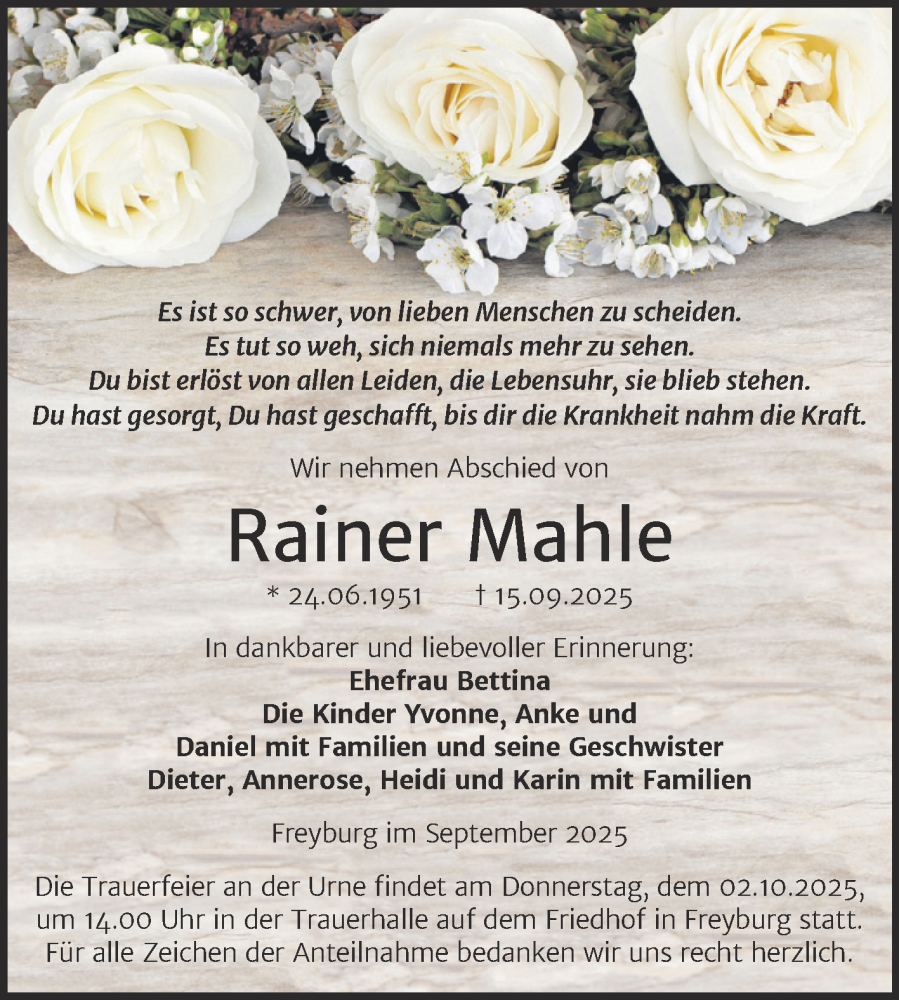 Es ist so schwer, von lieben Menschen zu scheiden.
Es tut so weh, sich niemals mehr zu sehen.
Du bist erlöst von allen Leiden, die Lebensuhr, sie blieb stehen.
Du hast gesorgt, Du hast geschafft, bis dir die Krankheit nahm die Kraft.

Wir nehmen Abschied von

Rainer Mahle

* 24.06.1951 † 15.09.2025

In dankbarer und liebevoller Erinnerung:
Ehefrau Bettina
Die Kinder Yvonne, Anke und
Daniel mit Familien und seine Geschwister
Dieter, Annerose, Heidi und Karin mit Familien

Freyburg im September 2025

Die Trauerfeier an der Urne findet am Donnerstag, dem 02.10.2025, um 14.00 Uhr in der Trauerhalle auf dem Friedhof in Freyburg statt. Für alle Zeichen der Anteilnahme bedanken wir uns recht herzlich.